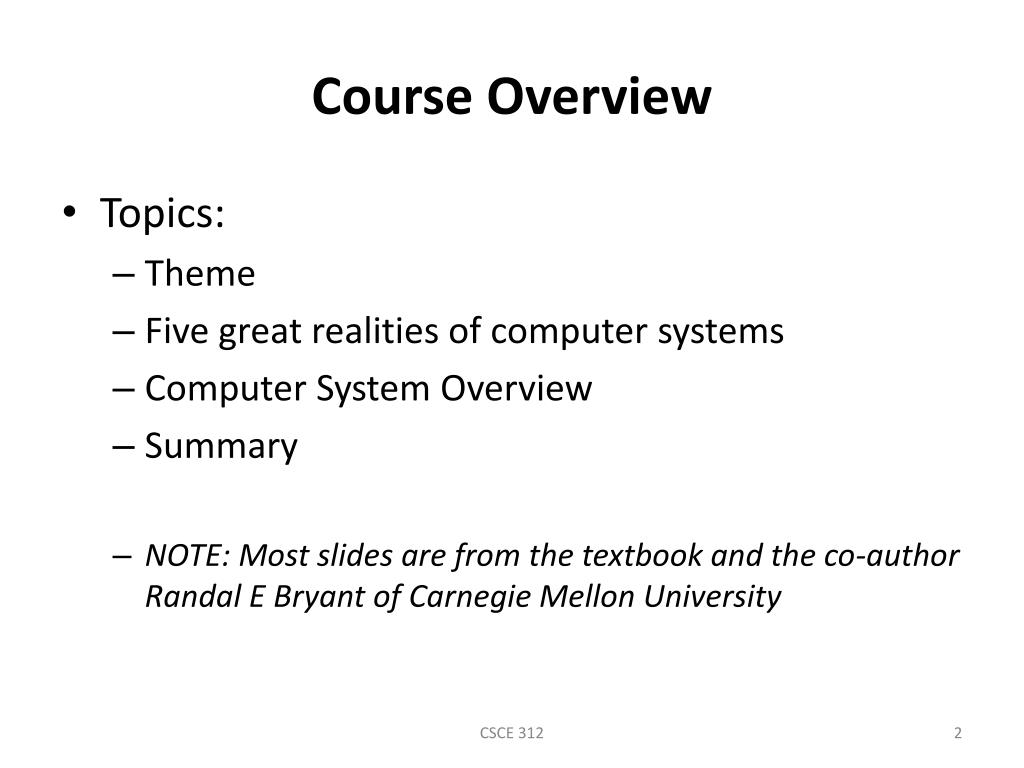 Course Overview

• Topics:
– Theme
– Five great realities of computer systems
– Computer System Overview
– Summary

– NOTE: Most slides are from the textbook and the co-author Randal E Bryant of Carnegie Mellon University

CSCE 312

2